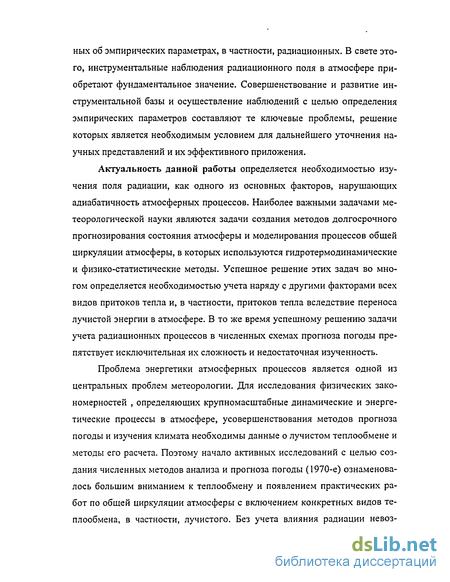 ных об эмпирических параметрах, в частности, радиационных. В свете этого, инструментальные наблюдения радиационного поля в атмосфере приобретают фундаментальное значение. Совершенствование и развитие инструментальной базы и осуществление наблюдений с целью определения эмпирических параметров составляют те ключевые проблемы, решение которых является необходимым условием для дальнейшего уточнения научных представлений и их эффективного приложения.

Актуальность данной работы определяется необходимостью изучения поля радиации, как одного из основных факторов, нарушающих адиабатичность атмосферных процессов. Наиболее важными задачами метеорологической науки являются задачи создания методов долгосрочного прогнозирования состояния атмосферы и моделирования процессов общей циркуляции атмосферы, в которых используются гидротермодинамические и физико-статистические методы. Успешное решение этих задач во многом определяется необходимостью учета наряду с другими факторами всех видов притоков тепла и, в частности, притоков тепла вследствие переноса лучистой энергии в атмосфере. В то же время успешному решению задачи учета радиационных процессов в численных схемах прогноза погоды препятствует исключительная их сложность и недостаточная изученность.

Проблема энергетики атмосферных процессов является одной из центральных проблем метеорологии. Для исследования физических закономерностей , определяющих крупномасштабные динамические и энергетические процессы в атмосфере, усовершенствования методов прогноза погоды и изучения климата необходимы данные о лучистом теплообмене и методы его расчета. Поэтому начало активных исследований с целью создания численных методов анализа и прогноза погоды (1970-е) ознаменовалось большим вниманием к теплообмену и появлением практических работ по общей циркуляции атмосферы с включением конкретных видов теплообмена, в частности, лучистого. Без учета влияния радиации невоз-

dsLib.net
библиотека диссертаций